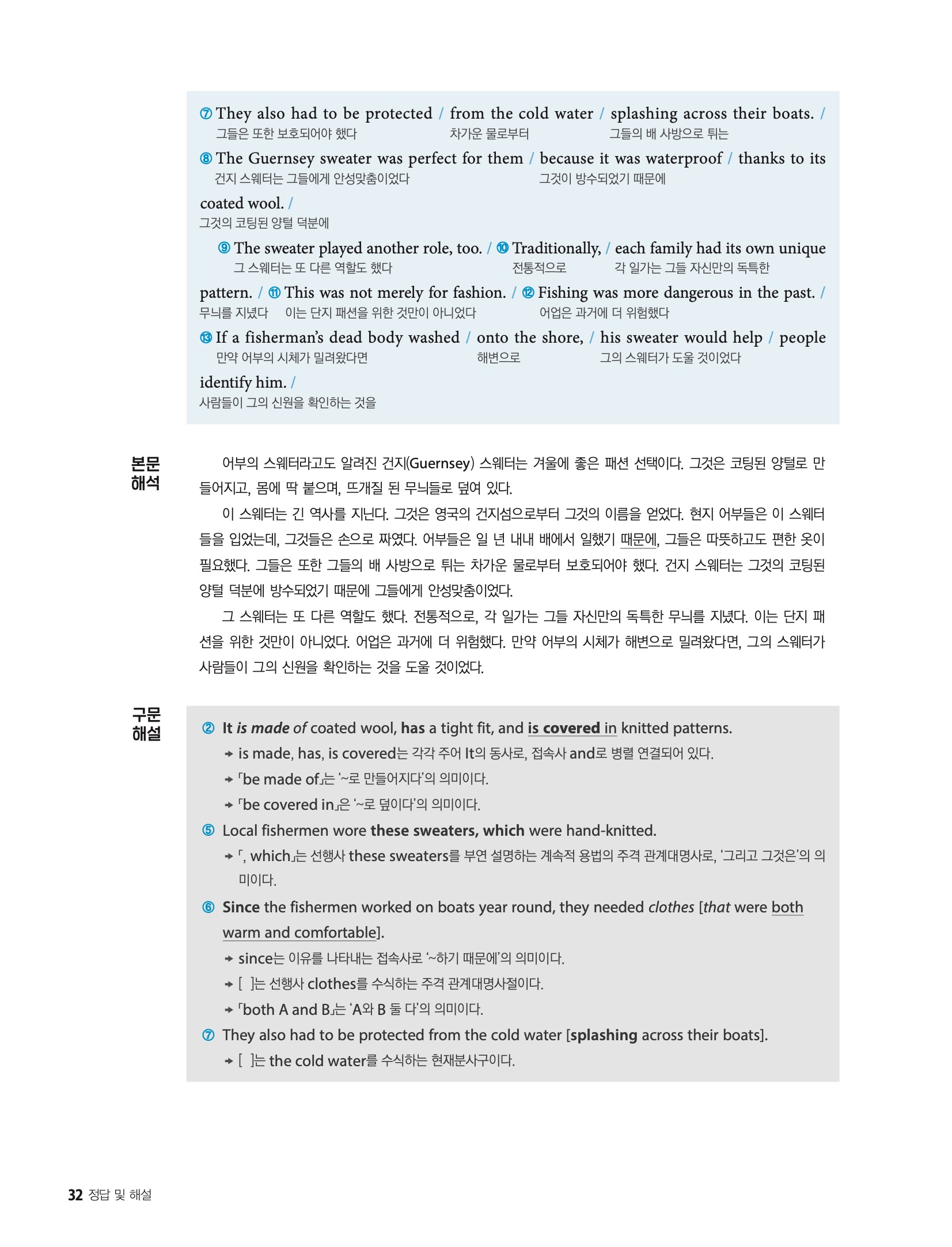 ⑦ They also had to be protected / from the cold water / splashing across their boats. /
그들은 또한 보호되어야 했다 차가운 물로부터 그들의 배 사방으로 튀는

⑧ The Guernsey sweater was perfect for them / because it was waterproof / thanks to its coated wool. /
건지 스웨터는 그들에게 안성맞춤이었다 그것이 방수되었기 때문에 그것의 코팅된 양털 덕분에

⑨ The sweater played another role, too. / ⑩ Traditionally, / each family had its own unique pattern. / ⑪ This was not merely for fashion. / ⑫ Fishing was more dangerous in the past. /
그 스웨터는 또 다른 역할도 했다 전통적으로 각 일가는 그들 자신만의 독특한 무늬를 지녔다 이는 단지 패션을 위한 것만이 아니었다 어업은 과거에 더 위험했다

⑬ If a fisherman's dead body washed / onto the shore, / his sweater would help / people identify him. /
만약 어부의 시체가 밀려왔다면 해변으로 그의 스웨터가 도울 것이었다 사람들이 그의 신원을 확인하는 것을

본문 해석

어부의 스웨터라고도 알려진 건지(Guernsey) 스웨터는 겨울에 좋은 패션 선택이다. 그것은 코팅된 양털로 만들어지고, 몸에 딱 붙으며, 뜨개질 된 무늬들로 덮여 있다.

이 스웨터는 긴 역사를 지닌다. 그것은 영국의 건지섬으로부터 그것의 이름을 얻었다. 현지 어부들은 이 스웨터들을 입었는데, 그것들은 손으로 짜였다. 어부들은 일 년 내내 배에서 일했기 때문에, 그들은 따뜻하고도 편한 옷이 필요했다. 그들은 또한 그들의 배 사방으로 튀는 차가운 물로부터 보호되어야 했다. 건지 스웨터는 그것의 코팅된 양털 덕분에 방수되었기 때문에 그들에게 안성맞춤이었다.

그 스웨터는 또 다른 역할도 했다. 전통적으로, 각 일가는 그들 자신만의 독특한 무늬를 지녔다. 이는 단지 패션을 위한 것만이 아니었다. 어업은 과거에 더 위험했다. 만약 어부의 시체가 해변으로 밀려왔다면, 그의 스웨터가 사람들이 그의 신원을 확인하는 것을 도울 것이었다.

구문 해설

② It is made of coated wool, has a tight fit, and is covered in knitted patterns.
→ is made, has, is covered는 각각 주어 It의 동사로, 접속사 and로 병렬 연결되어 있다.
→ 「be made of」는 '~로 만들어지다'의 의미이다.
→ 「be covered in」은 '~로 덮이다'의 의미이다.

⑤ Local fishermen wore these sweaters, which were hand-knitted.
→ 「, which」는 선행사 these sweaters를 부연 설명하는 계속적 용법의 주격 관계대명사로, '그리고 그것은'의 의미이다.

⑥ Since the fishermen worked on boats year round, they needed clothes [that were both warm and comfortable].
→ since는 이유를 나타내는 접속사로 '~하기 때문에'의 의미이다.
→ [ ]는 선행사 clothes를 수식하는 주격 관계대명사절이다.
→ 「both A and B」는 'A와 B 둘 다'의 의미이다.

⑦ They also had to be protected from the cold water [splashing across their boats].
→ [ ]는 the cold water를 수식하는 현재분사구이다.

32 정답 및 해설